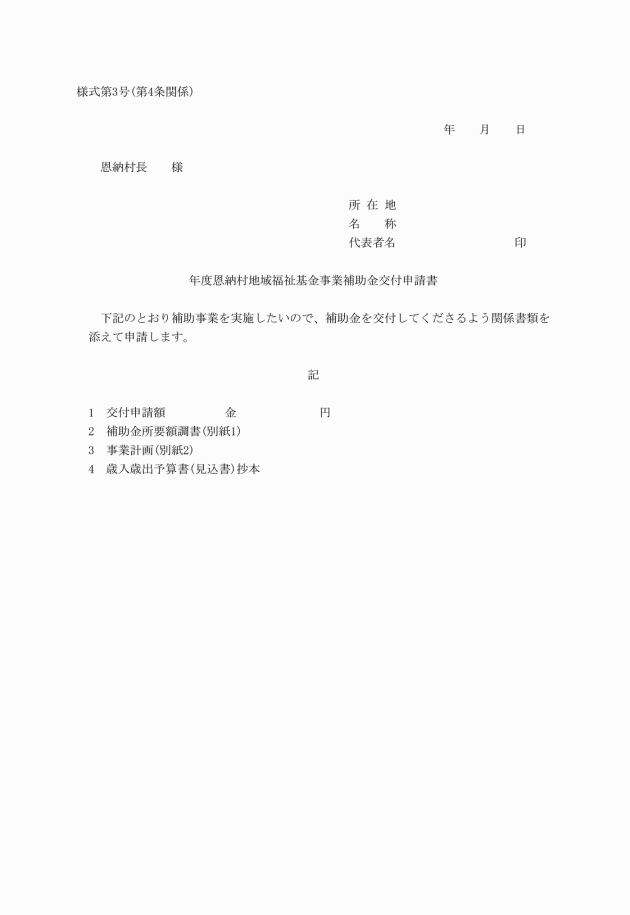 様式第3号(第4条関係)

年　　月　　日

恩納村長　　様

所 在 地
名　　称
代表者名　　　　　　　　　　印

年度恩納村地域福祉基金事業補助金交付申請書

下記のとおり補助事業を実施したいので、補助金を交付してくださるよう関係書類を添えて申請します。

記

1　交付申請額　　　　　金　　　　　　　円
2　補助金所要額調書(別紙1)
3　事業計画(別紙2)
4　歳入歳出予算書(見込書)抄本